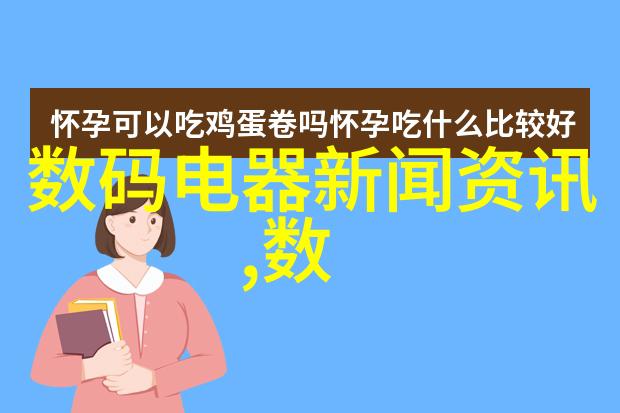 怀孕可以吃鸡蛋卷吗怀孕吃什么比较好

数码电器新闻资讯,数